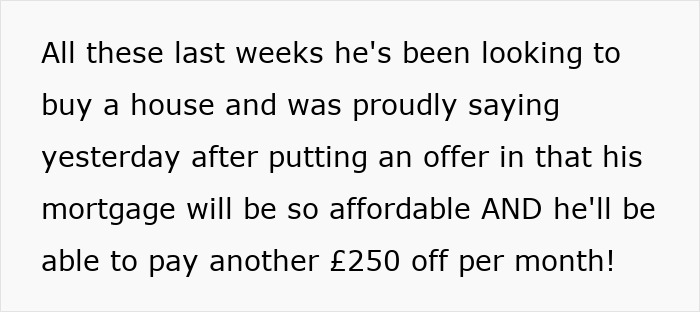 All these last weeks he's been looking to buy a house and was proudly saying yesterday after putting an offer in that his mortgage will be so affordable AND he'll be able to pay another £250 off per month!